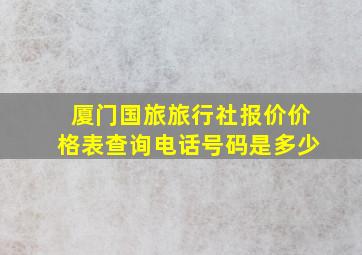 厦门国旅旅行社报价价格表查询电话号码是多少